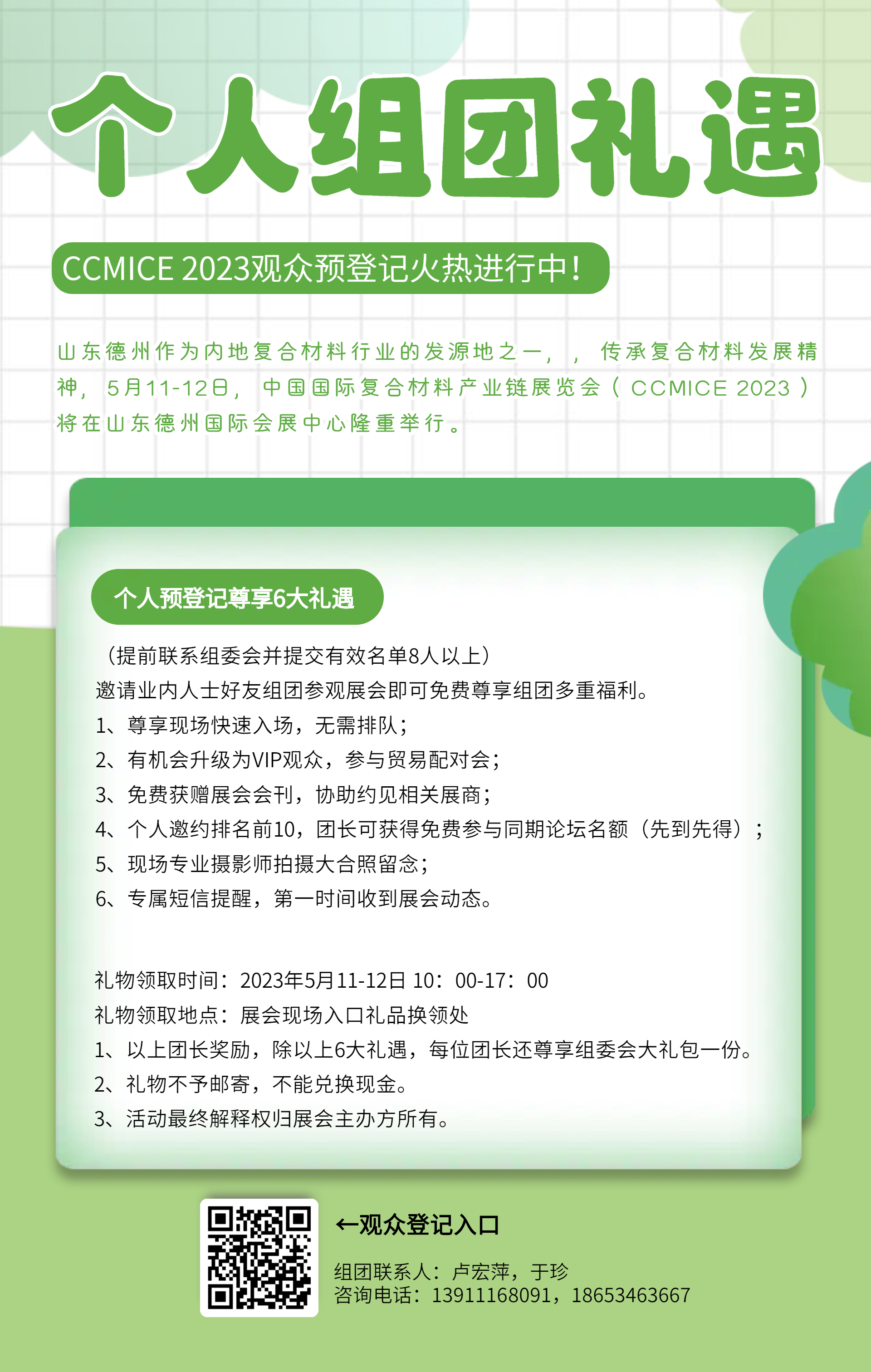 个人组团礼遇

CCMICE 2023观众预登记火热进行中！

山东德州作为内地复合材料行业的发源地之一，，传承复合材料发展精神，5月11-12日，中国国际复合材料产业链展览会（CCMICE 2023）将在山东德州国际会展中心隆重举行。

个人预登记尊享6大礼遇

（提前联系组委会并提交有效名单8人以上）
邀请业内人士好友组团参观展会即可免费尊享组团多重福利。
1、尊享现场快速入场，无需排队；
2、有机会升级为VIP观众，参与贸易配对会；
3、免费获赠展会会刊，协助约见相关展商；
4、个人邀约排名前10，团长可获得免费参与同期论坛名额（先到先得）；
5、现场专业摄影师拍摄大合照留念；
6、专属短信提醒，第一时间收到展会动态。

礼物领取时间：2023年5月11-12日 10：00-17：00
礼物领取地点：展会现场入口礼品换领处
1、以上团长奖励，除以上6大礼遇，每位团长还尊享组委会大礼包一份。
2、礼物不予邮寄，不能兑换现金。
3、活动最终解释权归展会主办方所有。

←观众登记入口
组团联系人：卢宏萍，于珍
咨询电话：13911168091，18653463667